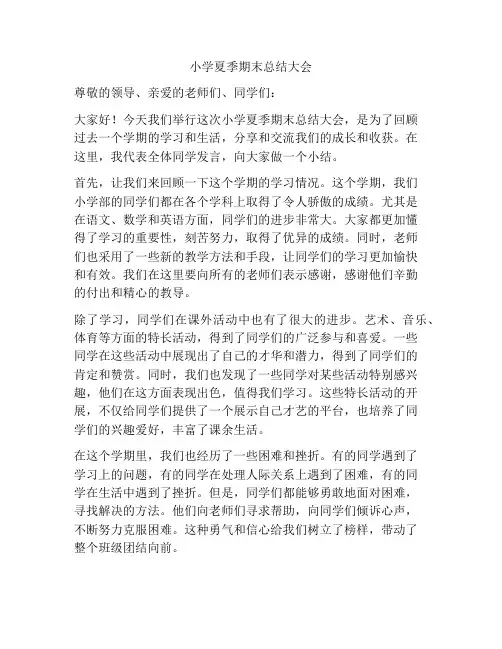 小学夏季期末总结大会

尊敬的领导、亲爱的老师们、同学们：

大家好！今天我们举行这次小学夏季期末总结大会，是为了回顾过去一个学期的学习和生活，分享和交流我们的成长和收获。在这里，我代表全体同学发言，向大家做一个小结。

首先，让我们来回顾一下这个学期的学习情况。这个学期，我们小学部的同学们都在各个学科上取得了令人骄傲的成绩。尤其是在语文、数学和英语方面，同学们的进步非常大。大家都更加懂得了学习的重要性，刻苦努力，取得了优异的成绩。同时，老师们也采用了一些新的教学方法和手段，让同学们的学习更加愉快和有效。我们在这里要向所有的老师们表示感谢，感谢他们辛勤的付出和精心的教导。

除了学习，同学们在课外活动中也有了很大的进步。艺术、音乐、体育等方面的特长活动，得到了同学们的广泛参与和喜爱。一些同学在这些活动中展现出了自己的才华和潜力，得到了同学们的肯定和赞赏。同时，我们也发现了一些同学对某些活动特别感兴趣，他们在这方面表现出色，值得我们学习。这些特长活动的开展，不仅给同学们提供了一个展示自己才艺的平台，也培养了同学们的兴趣爱好，丰富了课余生活。

在这个学期里，我们也经历了一些困难和挫折。有的同学遇到了学习上的问题，有的同学在处理人际关系上遇到了困难，有的同学在生活中遇到了挫折。但是，同学们都能够勇敢地面对困难，寻找解决的方法。他们向老师们寻求帮助，向同学们倾诉心声，不断努力克服困难。这种勇气和信心给我们树立了榜样，带动了整个班级团结向前。